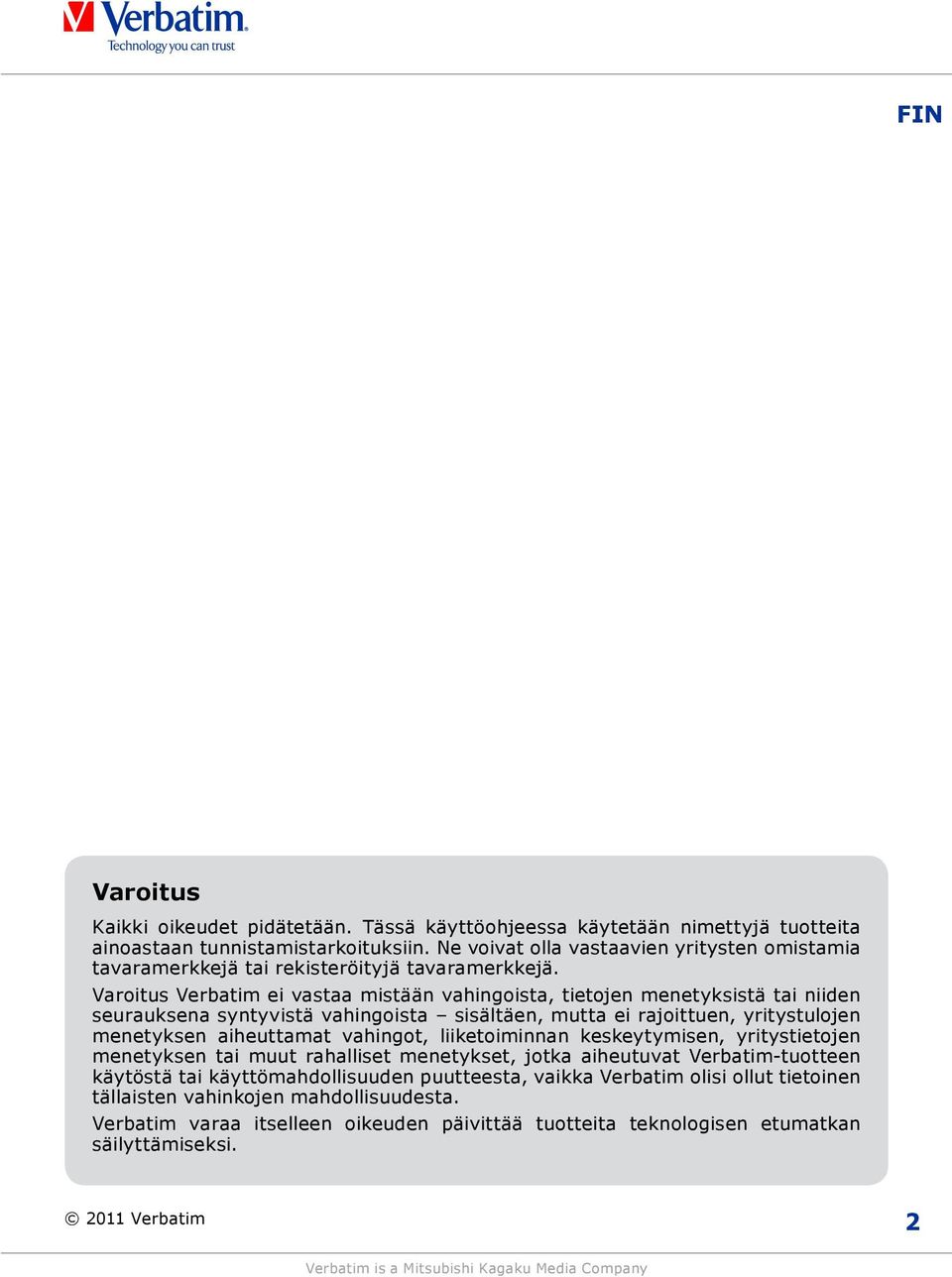 Verbatim
Technology you can trust

FIN

Varoitus

Kaikki oikeudet pidätetään. Tässä käyttöohjeessa käytetään nimettyjä tuotteita ainoastaan tunnistamistarkoituksiin. Ne voivat olla vastaavien yritysten omistamia tavaramerkkejä tai rekisteröityjä tavaramerkkejä.

Varoitus Verbatim ei vastaa mistään vahingoista, tietojen menetyksistä tai niiden seurauksena syntyvistä vahingoista – sisältäen, mutta ei rajoittuen, yritystulojen menetyksen aiheuttamat vahingot, liiketoiminnan keskeytymisen, yritystietojen menetyksen tai muut rahalliset menetykset, jotka aiheutuvat Verbatim-tuotteen käytöstä tai käyttömahdollisuuden puutteesta, vaikka Verbatim olisi ollut tietoinen tällaisten vahinkojen mahdollisuudesta.

Verbatim varaa itselleen oikeuden päivittää tuotteita teknologisen etumatkan säilyttämiseksi.

© 2011 Verbatim

2

Verbatim is a Mitsubishi Kagaku Media Company